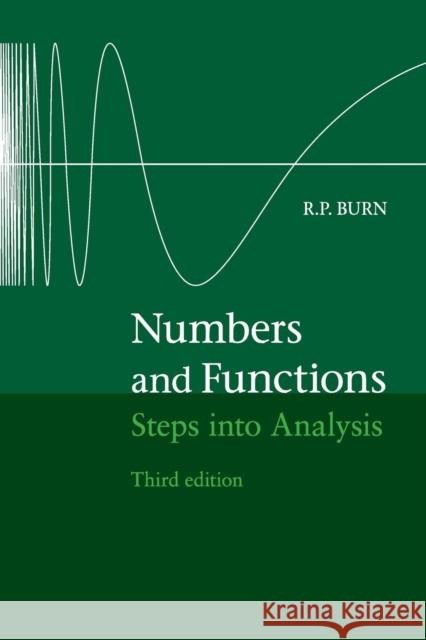 R.P. BURN

Numbers and Functions

Steps into Analysis

Third edition